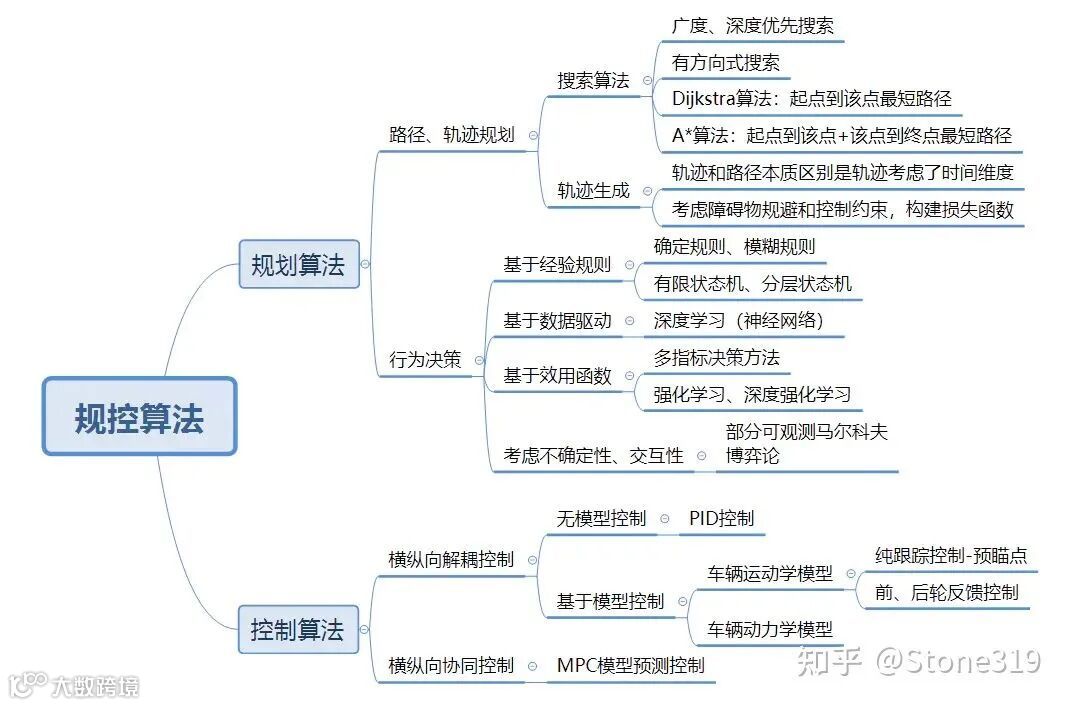 规控算法

规划算法

路径、轨迹规划

搜索算法

广度、深度优先搜索

有方向式搜索

Dijkstra算法：起点到该点最短路径

A*算法：起点到该点+该点到终点最短路径

轨迹生成

轨迹和路径本质区别是轨迹考虑了时间维度

考虑障碍物规避和控制约束，构建损失函数

行为决策

基于经验规则

确定规则、模糊规则

有限状态机、分层状态机

基于数据驱动

深度学习（神经网络）

基于效用函数

多指标决策方法

强化学习、深度强化学习

考虑不确定性、交互性

部分可观测马尔科夫

博弈论

控制算法

横纵向解耦控制

无模型控制

PID控制

基于模型控制

车辆运动学模型

纯跟踪控制-预瞄点

前、后轮反馈控制

车辆动力学模型

横纵向协同控制

MPC模型预测控制

大数跨境

知乎 @Stone319